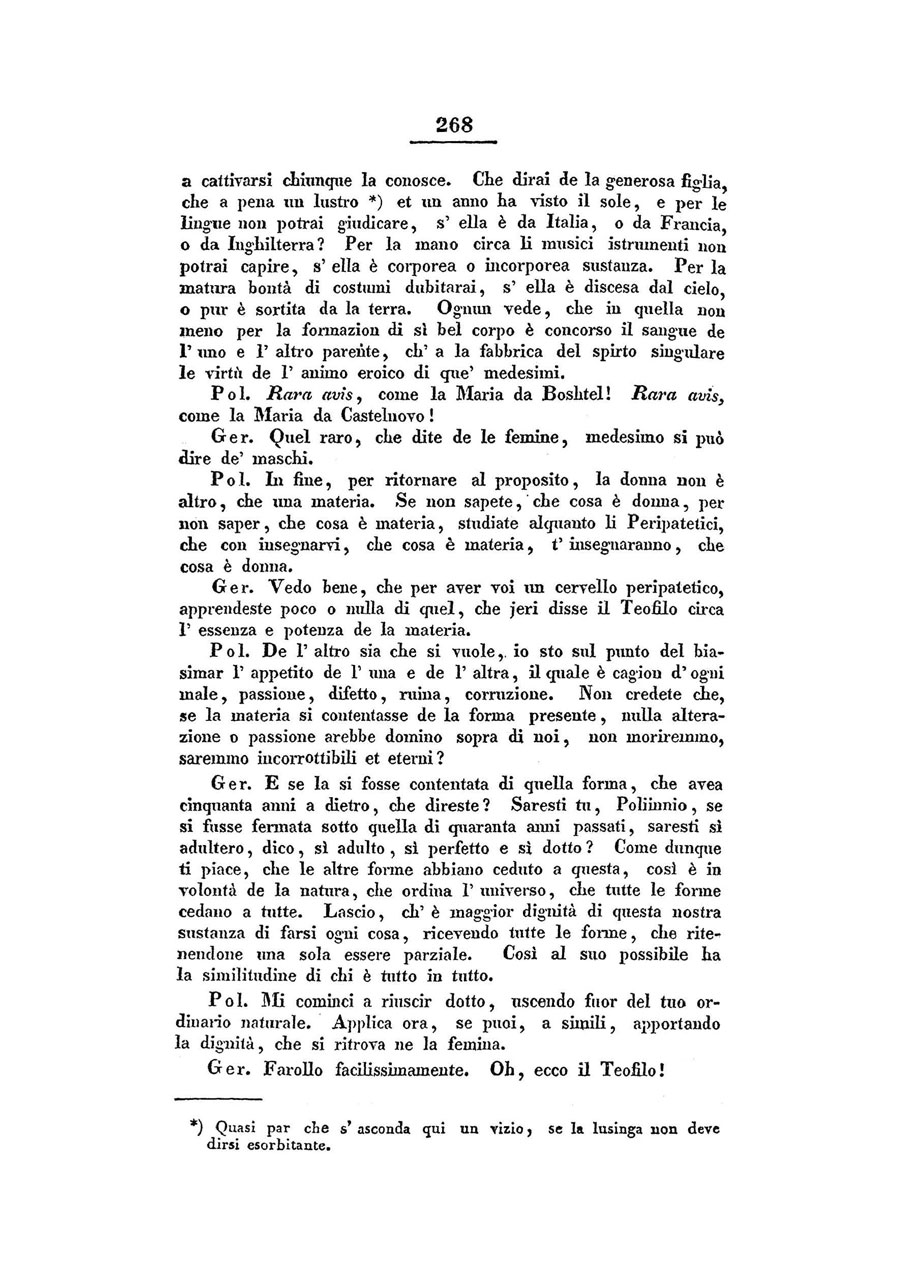 268

a cattivarsi chiunque la conosce. Che dirai de la generosa figlia, che a pena un lustro *) et un anno ha visto il sole, e per le lingue non potrai giudicare, s' ella è da Italia, o da Francia, o da Inghilterra? Per la mano circa li musici istrumenti non potrai capire, s' ella è corporea o incorporea sustanza. Per la matura bontà di costumi dubitarai, s' ella è discesa dal cielo, o pur è sortita da la terra. Ognun vede, che in quella non meno per la formazion di sì bel corpo è concorso il sangue de l' uno e l' altro parente, ch' a la fabbrica del spirto singulare le virtù de l' animo eroico di que' medesimi.

Pol. Rara avis, come la Maria da Boshtel! Rara avis, come la Maria da Castelnovo!

Ger. Quel raro, che dite de le femine, medesimo si può dire de' maschi.

Pol. In fine, per ritornare al proposito, la donna non è altro, che una materia. Se non sapete, che cosa è donna, per non saper, che cosa è materia, studiate alquanto li Peripatetici, che con insegnarvi, che cosa è materia, t' insegnaranno, che cosa è donna.

Ger. Vedo bene, che per aver voi un cervello peripatetico, apprendeste poco o nulla di quel, che jeri disse il Teofilo circa l' essenza e potenza de la materia.

Pol. De l' altro sia che si vuole, io sto sul punto del biasimar l' appetito de l' una e de l' altra, il quale è cagion d' ogni male, passione, difetto, ruina, corruzione. Non credete che, se la materia si contentasse de la forma presente, nulla alterazione o passione arebbe domino sopra di noi, non moriremmo, saremmo incorrottibili et eterni?

Ger. E se la si fosse contentata di quella forma, che avea cinquanta anni a dietro, che direste? Saresti tu, Poliinnio, se si fusse fermata sotto quella di quaranta anni passati, saresti sì adultero, dico, sì adulto, sì perfetto e sì dotto? Come dunque ti piace, che le altre forme abbiano ceduto a questa, così è in volontà de la natura, che ordina l' universo, che tutte le forme cedano a tutte. Lascio, ch' è maggior dignità di questa nostra sustanza di farsi ogni cosa, ricevendo tutte le forme, che ritenendone una sola essere parziale. Così al suo possibile ha la similitudine di chi è tutto in tutto.

Pol. Mi cominci a riuscir dotto, uscendo fuor del tuo ordinario naturale. Applica ora, se puoi, a simili, apportando la dignità, che si ritrova ne la femina.

Ger. Farollo facilissimamente. Oh, ecco il Teofilo!

*) Quasi par che s' asconda qui un vizio, se la lusinga non deve dirsi esorbitante.